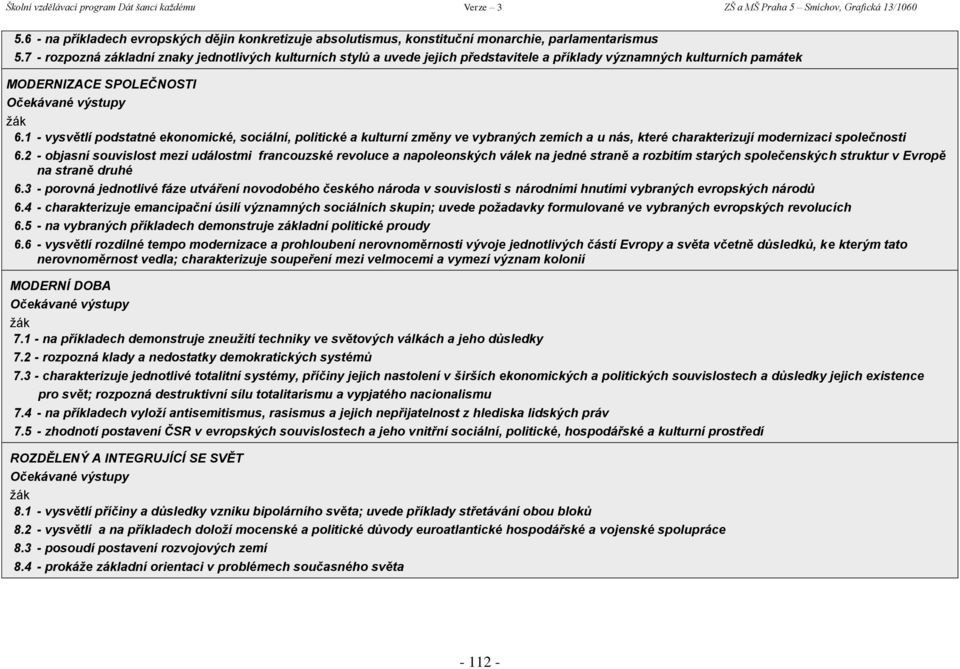 Školní vzdělávací program Dát šanci každému Verze – 3 ZŠ a MŠ Praha 5 – Smíchov, Grafická 13/1060

5.6 - na příkladech evropských dějin konkretizuje absolutismus, konstituční monarchie, parlamentarismus
5.7 - rozpozná základní znaky jednotlivých kulturních stylů a uvede jejich představitele a příklady významných kulturních památek

MODERNIZACE SPOLEČNOSTI
Očekávané výstupy
žák
6.1 - vysvětlí podstatné ekonomické, sociální, politické a kulturní změny ve vybraných zemích a u nás, které charakterizují modernizaci společnosti
6.2 - objasní souvislost mezi událostmi francouzské revoluce a napoleonských válek na jedné straně a rozbitím starých společenských struktur v Evropě na straně druhé
6.3 - porovná jednotlivé fáze utváření novodobého českého národa v souvislosti s národními hnutími vybraných evropských národů
6.4 - charakterizuje emancipační úsilí významných sociálních skupin; uvede požadavky formulované ve vybraných evropských revolucích
6.5 - na vybraných příkladech demonstruje základní politické proudy
6.6 - vysvětlí rozdílné tempo modernizace a prohloubení nerovnoměrnosti vývoje jednotlivých částí Evropy a světa včetně důsledků, ke kterým tato nerovnoměrnost vedla; charakterizuje soupeření mezi velmocemi a vymezí význam kolonií

MODERNÍ DOBA
Očekávané výstupy
žák
7.1 - na příkladech demonstruje zneužití techniky ve světových válkách a jeho důsledky
7.2 - rozpozná klady a nedostatky demokratických systémů
7.3 - charakterizuje jednotlivé totalitní systémy, příčiny jejich nastolení v širších ekonomických a politických souvislostech a důsledky jejich existence pro svět; rozpozná destruktivní sílu totalitarismu a vypjatého nacionalismu
7.4 - na příkladech vyloží antisemitismus, rasismus a jejich nepřijatelnost z hlediska lidských práv
7.5 - zhodnotí postavení ČSR v evropských souvislostech a jeho vnitřní sociální, politické, hospodářské a kulturní prostředí

ROZDĚLENÝ A INTEGRUJÍCÍ SE SVĚT
Očekávané výstupy
žák
8.1 - vysvětlí příčiny a důsledky vzniku bipolárního světa; uvede příklady střetávání obou bloků
8.2 - vysvětlí a na příkladech doloží mocenské a politické důvody euroatlantické hospodářské a vojenské spolupráce
8.3 - posoudí postavení rozvojových zemí
8.4 - prokáže základní orientaci v problémech současného světa

- 112 -